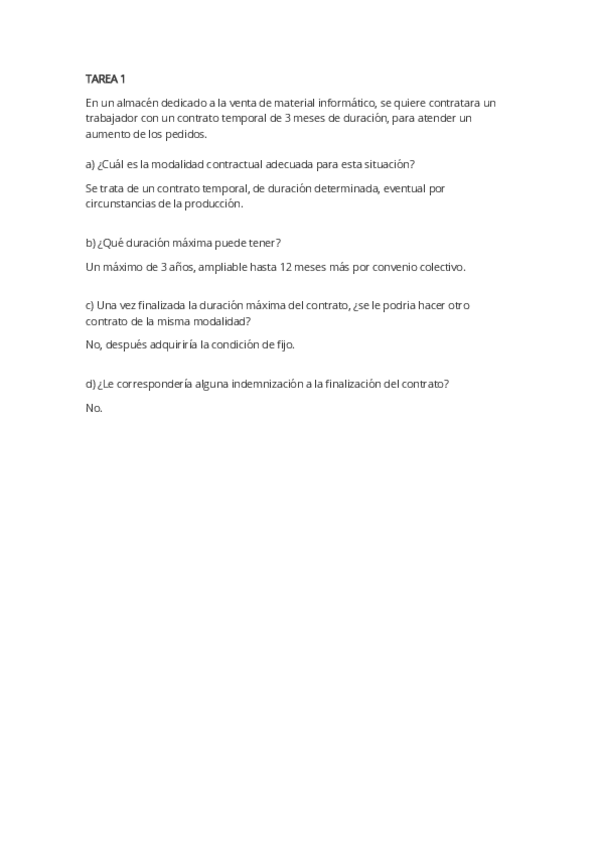 TAREA 1

En un almacén dedicado a la venta de material informático, se quiere contratara un trabajador con un contrato temporal de 3 meses de duración, para atender un aumento de los pedidos.

a) ¿Cuál es la modalidad contractual adecuada para esta situación?

Se trata de un contrato temporal, de duración determinada, eventual por circunstancias de la producción.

b) ¿Qué duración máxima puede tener?

Un máximo de 3 años, ampliable hasta 12 meses más por convenio colectivo.

c) Una vez finalizada la duración máxima del contrato, ¿se le podria hacer otro contrato de la misma modalidad?

No, después adquiriría la condición de fijo.

d) ¿Le correspondería alguna indemnización a la finalización del contrato?

No.